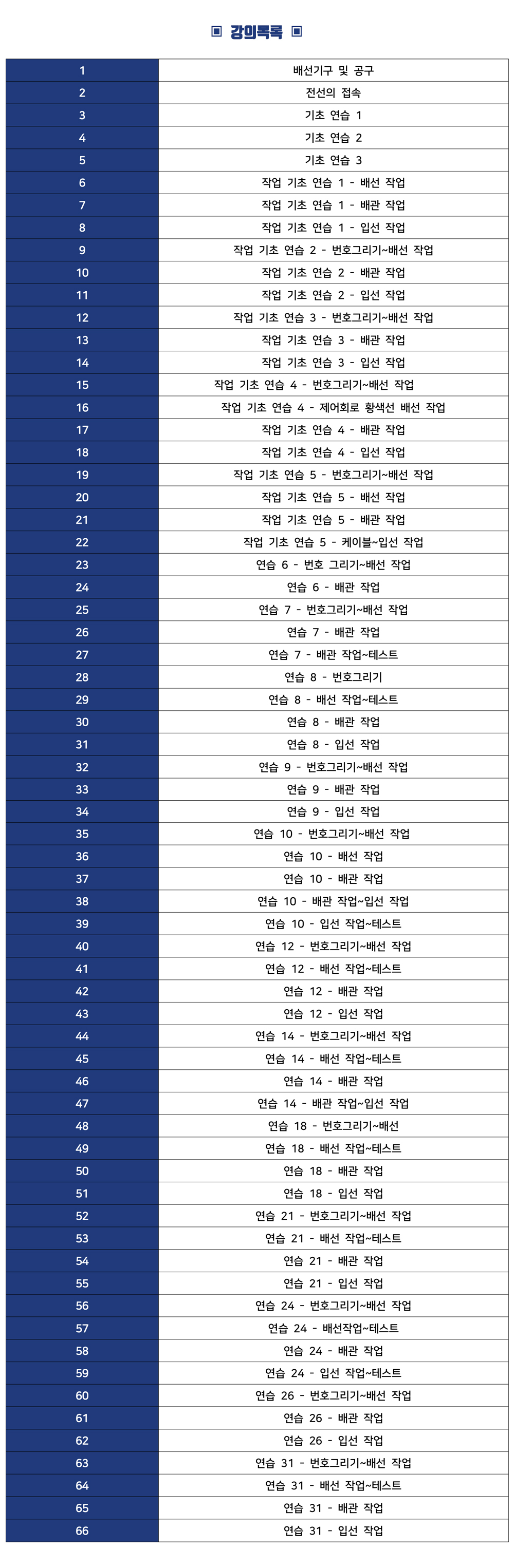 ▣ 강의목록 ▣

| 1 | 배선기구 및 공구 |
|---|---|
| 2 | 전선의 접속 |
| 3 | 기초 연습 1 |
| 4 | 기초 연습 2 |
| 5 | 기초 연습 3 |
| 6 | 작업 기초 연습 1 - 배선 작업 |
| 7 | 작업 기초 연습 1 - 배관 작업 |
| 8 | 작업 기초 연습 1 - 입선 작업 |
| 9 | 작업 기초 연습 2 - 번호그리기~배선 작업 |
| 10 | 작업 기초 연습 2 - 배관 작업 |
| 11 | 작업 기초 연습 2 - 입선 작업 |
| 12 | 작업 기초 연습 3 - 번호그리기~배선 작업 |
| 13 | 작업 기초 연습 3 - 배관 작업 |
| 14 | 작업 기초 연습 3 - 입선 작업 |
| 15 | 작업 기초 연습 4 - 번호그리기~배선 작업 |
| 16 | 작업 기초 연습 4 - 제어회로 황색선 배선 작업 |
| 17 | 작업 기초 연습 4 - 배관 작업 |
| 18 | 작업 기초 연습 4 - 입선 작업 |
| 19 | 작업 기초 연습 5 - 번호그리기~배선 작업 |
| 20 | 작업 기초 연습 5 - 배선 작업 |
| 21 | 작업 기초 연습 5 - 배관 작업 |
| 22 | 작업 기초 연습 5 - 케이블~입선 작업 |
| 23 | 연습 6 - 번호 그리기~배선 작업 |
| 24 | 연습 6 - 배관 작업 |
| 25 | 연습 7 - 번호그리기~배선 작업 |
| 26 | 연습 7 - 배관 작업 |
| 27 | 연습 7 - 배관 작업~테스트 |
| 28 | 연습 8 - 번호그리기 |
| 29 | 연습 8 - 배선 작업~테스트 |
| 30 | 연습 8 - 배관 작업 |
| 31 | 연습 8 - 입선 작업 |
| 32 | 연습 9 - 번호그리기~배선 작업 |
| 33 | 연습 9 - 배관 작업 |
| 34 | 연습 9 - 입선 작업 |
| 35 | 연습 10 - 번호그리기~배선 작업 |
| 36 | 연습 10 - 배선 작업 |
| 37 | 연습 10 - 배관 작업 |
| 38 | 연습 10 - 배관 작업~입선 작업 |
| 39 | 연습 10 - 입선 작업~테스트 |
| 40 | 연습 12 - 번호그리기~배선 작업 |
| 41 | 연습 12 - 배선 작업~테스트 |
| 42 | 연습 12 - 배관 작업 |
| 43 | 연습 12 - 입선 작업 |
| 44 | 연습 14 - 번호그리기~배선 작업 |
| 45 | 연습 14 - 배선 작업~테스트 |
| 46 | 연습 14 - 배관 작업 |
| 47 | 연습 14 - 배관 작업~입선 작업 |
| 48 | 연습 18 - 번호그리기~배선 |
| 49 | 연습 18 - 배선 작업~테스트 |
| 50 | 연습 18 - 배관 작업 |
| 51 | 연습 18 - 입선 작업 |
| 52 | 연습 21 - 번호그리기~배선 작업 |
| 53 | 연습 21 - 배선 작업~테스트 |
| 54 | 연습 21 - 배관 작업 |
| 55 | 연습 21 - 입선 작업 |
| 56 | 연습 24 - 번호그리기~배선 작업 |
| 57 | 연습 24 - 배선작업~테스트 |
| 58 | 연습 24 - 배관 작업 |
| 59 | 연습 24 - 입선 작업~테스트 |
| 60 | 연습 26 - 번호그리기~배선 작업 |
| 61 | 연습 26 - 배관 작업 |
| 62 | 연습 26 - 입선 작업 |
| 63 | 연습 31 - 번호그리기~배선 작업 |
| 64 | 연습 31 - 배선 작업~테스트 |
| 65 | 연습 31 - 배관 작업 |
| 66 | 연습 31 - 입선 작업 |